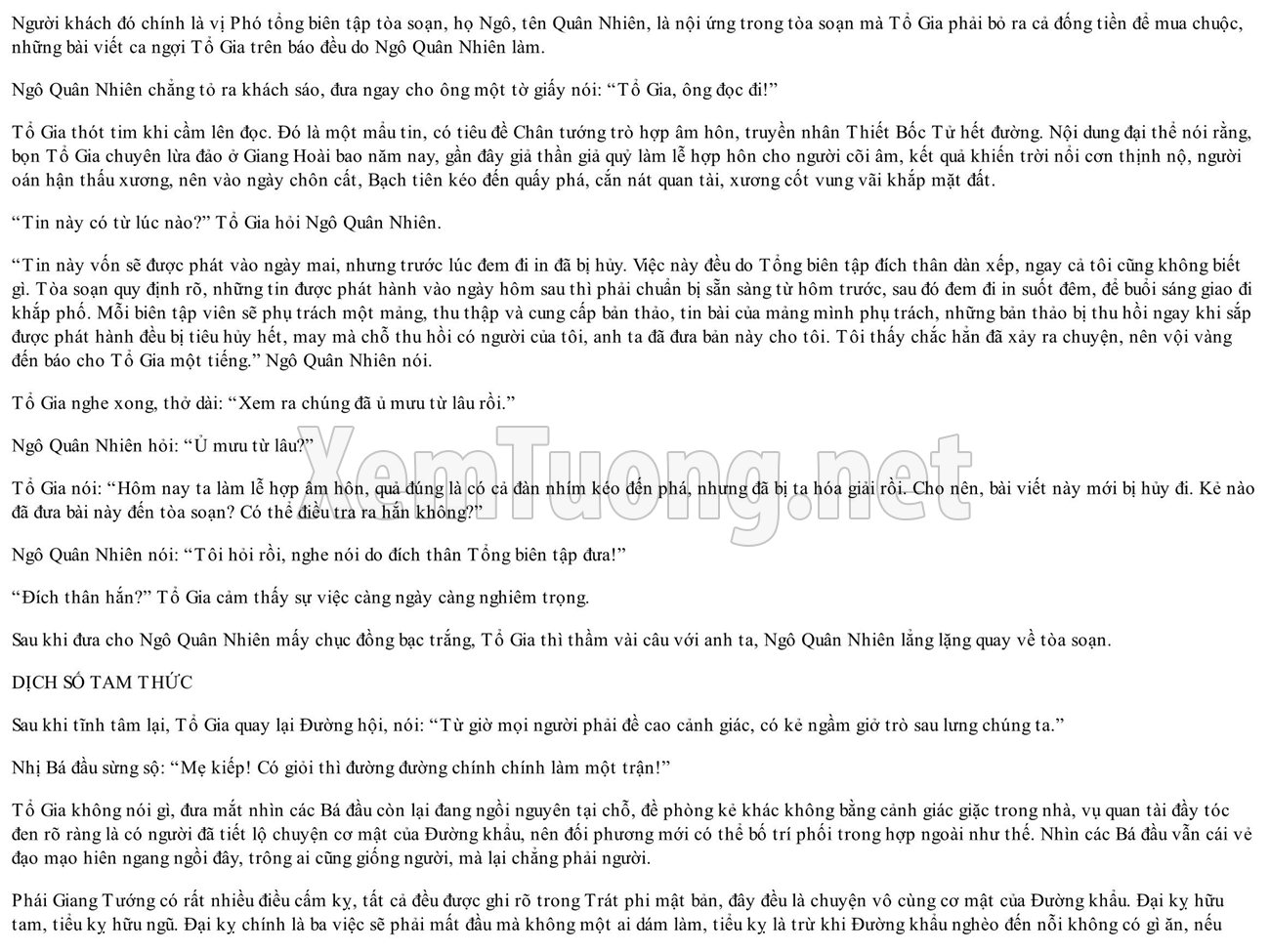 Người khách đó chính là vị Phó tổng biên tập tòa soạn, họ Ngô, tên Quân Nhiên, là nội ứng trong tòa soạn mà Tổ Gia phải bỏ ra cả đống tiền để mua chuộc, những bài viết ca ngợi Tổ Gia trên báo đều do Ngô Quân Nhiên làm.

Ngô Quân Nhiên chẳng tỏ ra khách sáo, đưa ngay cho ông một tờ giấy nói: "Tổ Gia, ông đọc đi!"

Tổ Gia thót tim khi cầm lên đọc. Đó là một mẩu tin, có tiêu đề Chân tướng trò hợp âm hôn, truyền nhân Thiết Bốc Tử hết đường. Nội dung đại thể nói rằng, bọn Tổ Gia chuyên lừa đảo ở Giang Hoài bao năm nay, gần đây giả thần giả quỷ làm lễ hợp hôn cho người cõi âm, kết quả khiến trời nổi cơn thịnh nộ, người oán hận thấu xương, nên vào ngày chôn cất, Bạch tiên kéo đến quấy phá, cắn nát quan tài, xương cốt vung vãi khắp mặt đất.

"Tin này có từ lúc nào?" Tổ Gia hỏi Ngô Quân Nhiên.

"Tin này vốn sẽ được phát vào ngày mai, nhưng trước lúc đem đi in đã bị hủy. Việc này đều do Tổng biên tập đích thân dàn xếp, ngay cả tôi cũng không biết gì. Tòa soạn quy định rõ, những tin được phát hành vào ngày hôm sau thì phải chuẩn bị sẵn sàng từ hôm trước, sau đó đem đi in suốt đêm, để buổi sáng giao đi khắp phố. Mỗi biên tập viên sẽ phụ trách một mảng, thu thập và cung cấp bản thảo, tin bài của mảng mình phụ trách, những bản thảo bị thu hồi ngay khi sắp được phát hành đều bị tiêu hủy hết, may mà chỗ thu hồi có người của tôi, anh ta đã đưa bản này cho tôi. Tôi thấy chắc hẳn đã xảy ra chuyện, nên vội vàng đến báo cho Tổ Gia một tiếng." Ngô Quân Nhiên nói.

Tổ Gia nghe xong, thở dài: "Xem ra chúng đã ủ mưu từ lâu rồi."

Ngô Quân Nhiên hỏi: "Ủ mưu từ lâu?"

Tổ Gia nói: "Hôm nay ta làm lễ hợp âm hôn, quả đúng là có cả đàn nhím kéo đến phá, nhưng đã bị ta hóa giải rồi. Cho nên, bài viết này mới bị hủy đi. Kẻ nào đã đưa bài này đến tòa soạn? Có thể điều tra ra hắn không?"

Ngô Quân Nhiên nói: "Tôi hỏi rồi, nghe nói do đích thân Tổng biên tập đưa!"

"Đích thân hắn?" Tổ Gia cảm thấy sự việc càng ngày càng nghiêm trọng.

Sau khi đưa cho Ngô Quân Nhiên mấy chục đồng bạc trắng, Tổ Gia thì thầm vài câu với anh ta, Ngô Quân Nhiên lẳng lặng quay về tòa soạn.

DỊCH SỐ TAM THỨC

Sau khi tĩnh tâm lại, Tổ Gia quay lại Đường hội, nói: "Từ giờ mọi người phải đề cao cảnh giác, có kẻ ngầm giở trò sau lưng chúng ta."

Nhị Bá đầu sừng sộ: "Mẹ kiếp! Có giỏi thì đường đường chính chính làm một trận!"

Tổ Gia không nói gì, đưa mắt nhìn các Bá đầu còn lại đang ngồi nguyên tại chỗ, đề phòng kẻ khác không bằng cảnh giác giặc trong nhà, vụ quan tài đầy tóc đen rõ ràng là có người đã tiết lộ chuyện cơ mật của Đường khẩu, nên đối phương mới có thể bố trí phối trong hợp ngoài như thế. Nhìn các Bá đầu vẫn cái vẻ đạo mạo hiên ngang ngồi đây, trông ai cũng giống người, mà lại chẳng phải người.

Phái Giang Tướng có rất nhiều điều cấm kỵ, tất cả đều được ghi rõ trong Trát phi mật bản, đây đều là chuyện vô cùng cơ mật của Đường khẩu. Đại kỵ hữu tam, tiểu kỵ hữu ngũ. Đại kỵ chính là ba việc sẽ phải mất đầu mà không một ai dám làm, tiểu kỵ là trừ khi Đường khẩu nghèo đến nỗi không có gì ăn, nếu

XemTuong.net